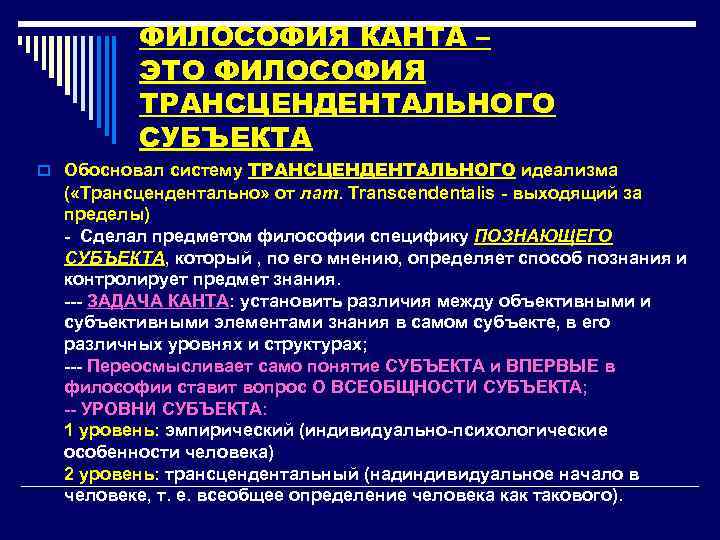 ФИЛОСОФИЯ КАНТА – ЭТО ФИЛОСОФИЯ ТРАНСЦЕНДЕНТАЛЬНОГО СУБЪЕКТА

Обосновал систему ТРАНСЦЕНДЕНТАЛЬНОГО идеализма («Трансцендентально» от лат. Transcendentalis - выходящий за пределы)
- Сделал предметом философии специфику ПОЗНАЮЩЕГО СУБЪЕКТА, который , по его мнению, определяет способ познания и контролирует предмет знания.
--- ЗАДАЧА КАНТА: установить различия между объективными и субъективными элементами знания в самом субъекте, в его различных уровнях и структурах;
--- Переосмысливает само понятие СУБЪЕКТА и ВПЕРВЫЕ в философии ставит вопрос О ВСЕОБЩНОСТИ СУБЪЕКТА;
-- УРОВНИ СУБЪЕКТА:
1 уровень: эмпирический (индивидуально-психологические особенности человека)
2 уровень: трансцендентальный (надиндивидуальное начало в человеке, т. е. всеобщее определение человека как такового).